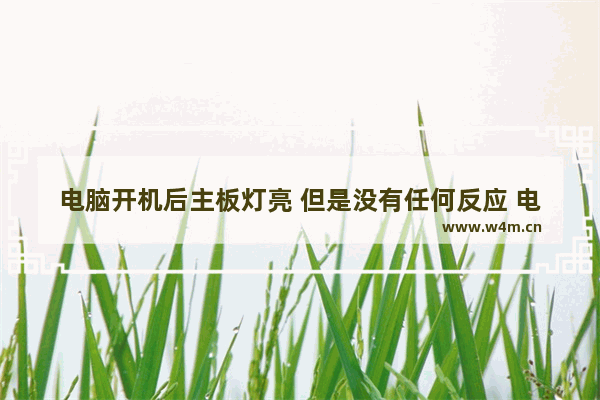 电脑开机后主板灯亮 但是没有任何反应 电

www.w4m.cn